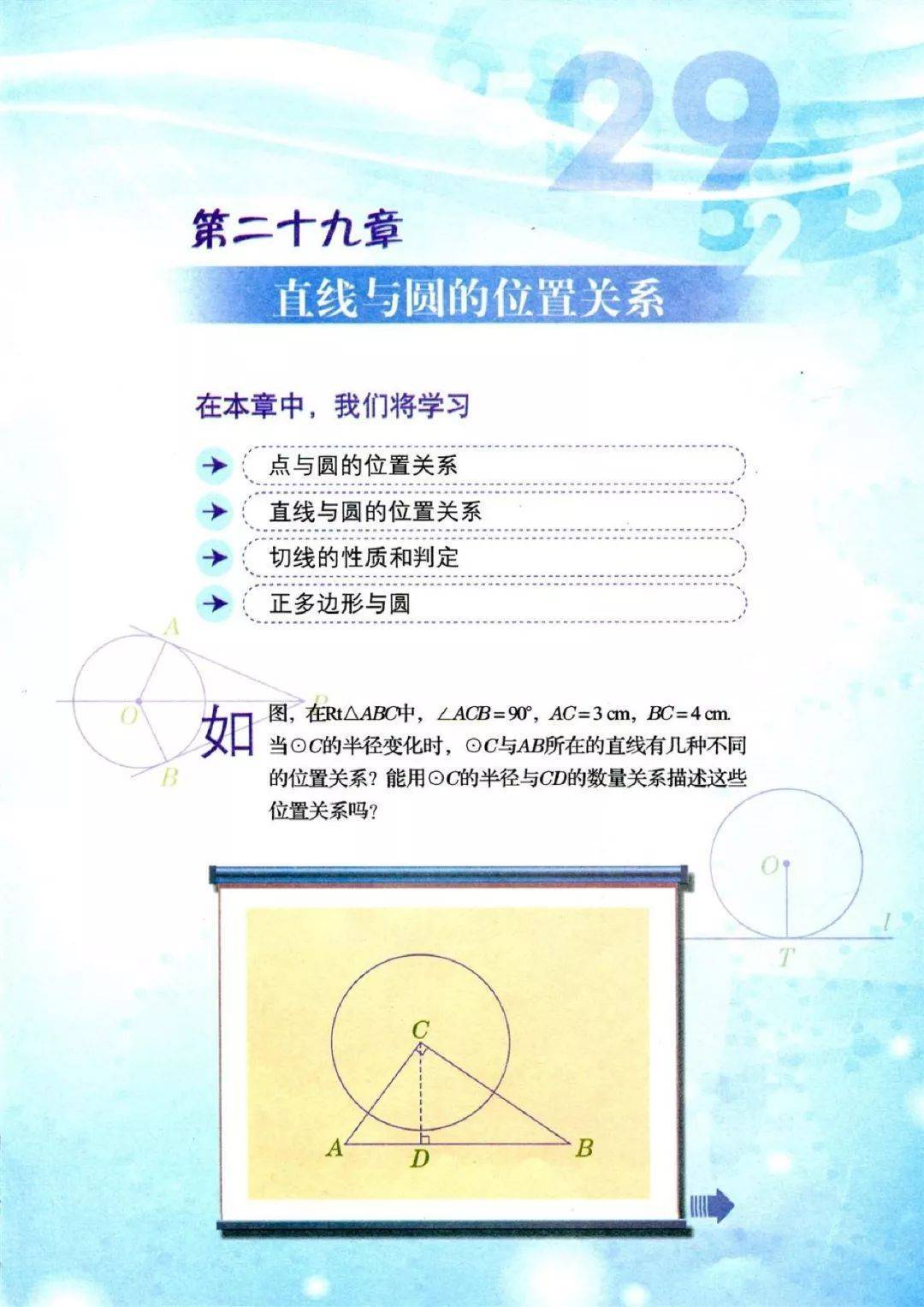 29

第二十九章

直线与圆的位置关系

在本章中，我们将学习

→ 点与圆的位置关系

→ 直线与圆的位置关系

→ 切线的性质和判定

→ 正多边形与圆

A

O

P

B

如图，在Rt$\triangle ABC$中，$\angle ACB=90°$，$AC=3$ cm，$BC=4$ cm.当$\odot C$的半径变化时，$\odot C$与$AB$所在的直线有几种不同的位置关系？能用$\odot C$的半径与$CD$的数量关系描述这些位置关系吗？

O

l

T

C

A

D

B